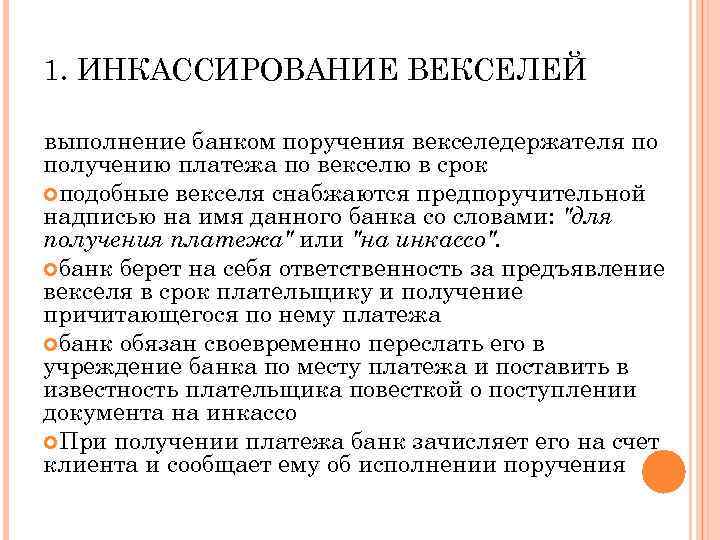 1. ИНКАССИРОВАНИЕ ВЕКСЕЛЕЙ

выполнение банком поручения векселедержателя по получению платежа по векселю в срок

подобные векселя снабжаются предпоручительной надписью на имя данного банка со словами: "для получения платежа" или "на инкассо".

банк берет на себя ответственность за предъявление векселя в срок плательщику и получение причитающегося по нему платежа

банк обязан своевременно переслать его в учреждение банка по месту платежа и поставить в известность плательщика повесткой о поступлении документа на инкассо

При получении платежа банк зачисляет его на счет клиента и сообщает ему об исполнении поручения